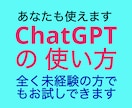 あなたも使えます
ChatGPT
の 使い方
全く未経験の方でもお試しできます